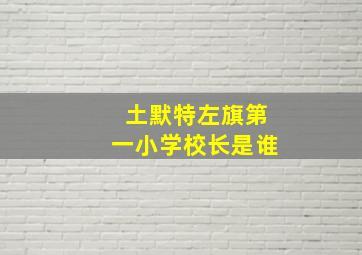 土默特左旗第一小学校长是谁